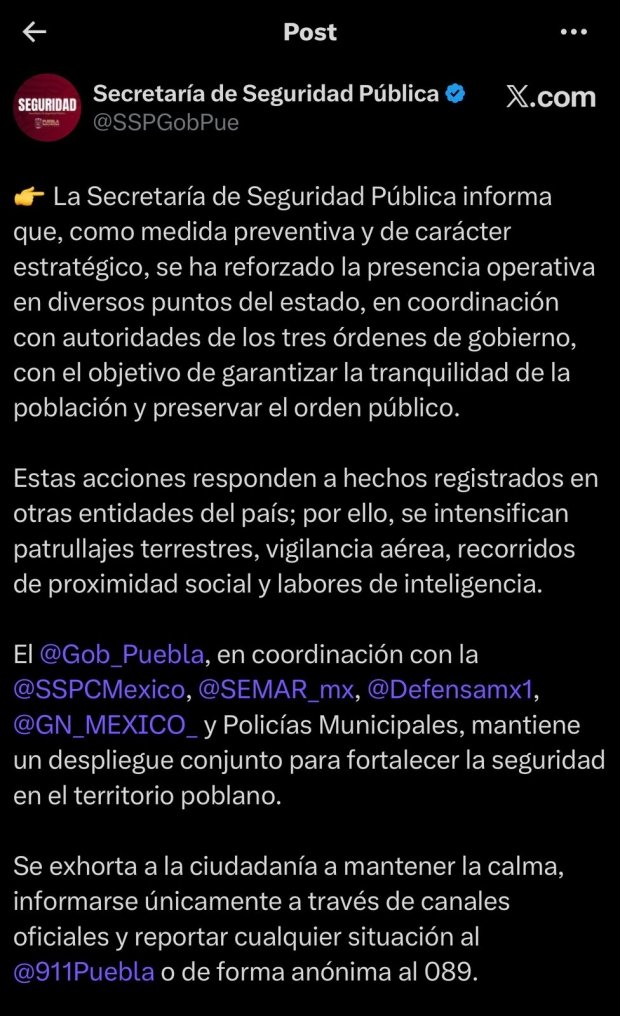 Post

SEGURIDAD

Secretaría de Seguridad Pública
@SSPGobPue

X.com

👉 La Secretaría de Seguridad Pública informa que, como medida preventiva y de carácter estratégico, se ha reforzado la presencia operativa en diversos puntos del estado, en coordinación con autoridades de los tres órdenes de gobierno, con el objetivo de garantizar la tranquilidad de la población y preservar el orden público.

Estas acciones responden a hechos registrados en otras entidades del país; por ello, se intensifican patrullajes terrestres, vigilancia aérea, recorridos de proximidad social y labores de inteligencia.

El @Gob_Puebla, en coordinación con la @SSPCMexico, @SEMAR_mx, @Defensamx1, @GN_MEXICO_ y Policías Municipales, mantiene un despliegue conjunto para fortalecer la seguridad en el territorio poblano.

Se exhorta a la ciudadanía a mantener la calma, informarse únicamente a través de canales oficiales y reportar cualquier situación al @911Puebla o de forma anónima al 089.